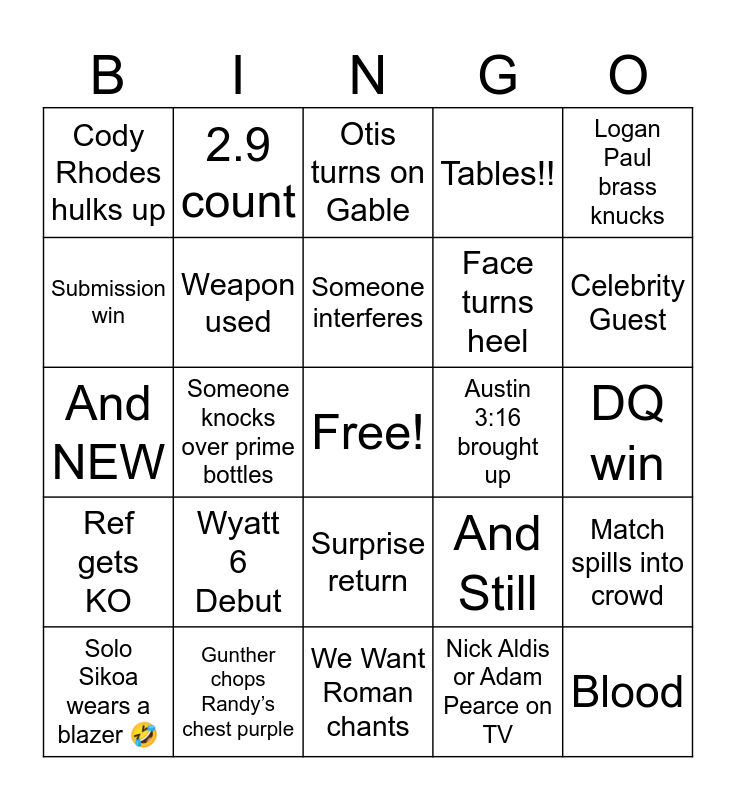 | B | I | N | G | O |
|---|---|---|---|---|
| Cody Rhodes hulks up | 2.9 count | Otis turns on Gable | Tables!! | Logan Paul brass knucks |
| Submission win | Weapon used | Someone interferes | Face turns heel | Celebrity Guest |
| And NEW | Someone knocks over prime bottles | Free! | Austin 3:16 brought up | DQ win |
| Ref gets KO | Wyatt 6 Debut | Surprise return | And Still | Match spills into crowd |
| Solo Sikoa wears a blazer 🤣 | Gunther chops Randy's chest purple | We Want Roman chants | Nick Aldis or Adam Pearce on TV | Blood |